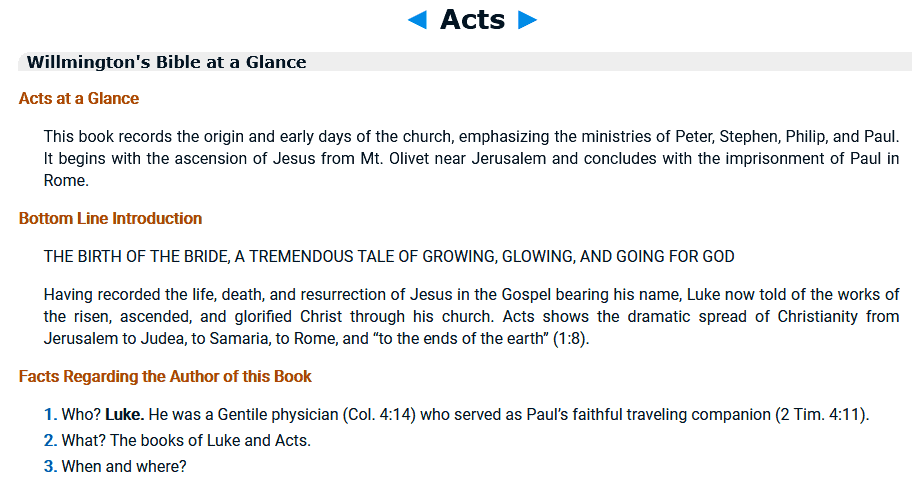 ◄ Acts ►

Willmington's Bible at a Glance

Acts at a Glance

This book records the origin and early days of the church, emphasizing the ministries of Peter, Stephen, Philip, and Paul. It begins with the ascension of Jesus from Mt. Olivet near Jerusalem and concludes with the imprisonment of Paul in Rome.

Bottom Line Introduction

THE BIRTH OF THE BRIDE, A TREMENDOUS TALE OF GROWING, GLOWING, AND GOING FOR GOD

Having recorded the life, death, and resurrection of Jesus in the Gospel bearing his name, Luke now told of the works of the risen, ascended, and glorified Christ through his church. Acts shows the dramatic spread of Christianity from Jerusalem to Judea, to Samaria, to Rome, and “to the ends of the earth” (1:8).

Facts Regarding the Author of this Book

1. Who? Luke. He was a Gentile physician (Col. 4:14) who served as Paul’s faithful traveling companion (2 Tim. 4:11).
2. What? The books of Luke and Acts.
3. When and where?